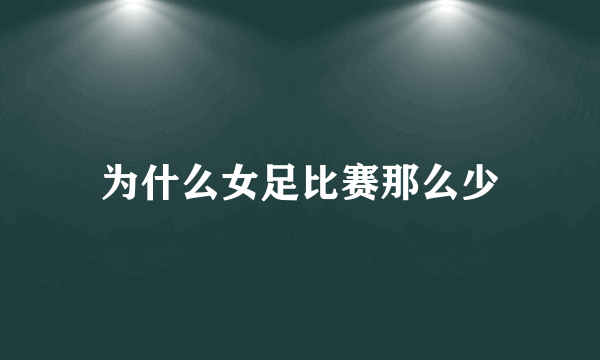 为什么女足比赛那么少